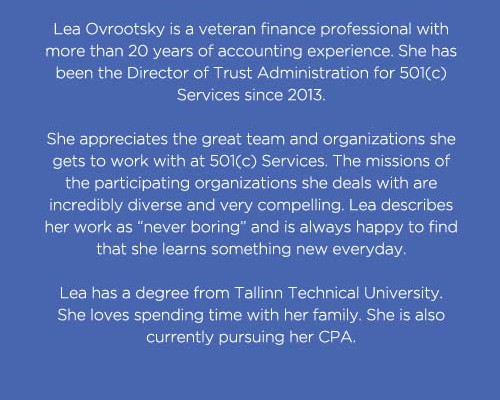 Lea Ovrootsky is a veteran finance professional with more than 20 years of accounting experience. She has been the Director of Trust Administration for 501(c) Services since 2013.

She appreciates the great team and organizations she gets to work with at 501(c) Services. The missions of the participating organizations she deals with are incredibly diverse and very compelling. Lea describes her work as “never boring” and is always happy to find that she learns something new everyday.

Lea has a degree from Tallinn Technical University. She loves spending time with her family. She is also currently pursuing her CPA.